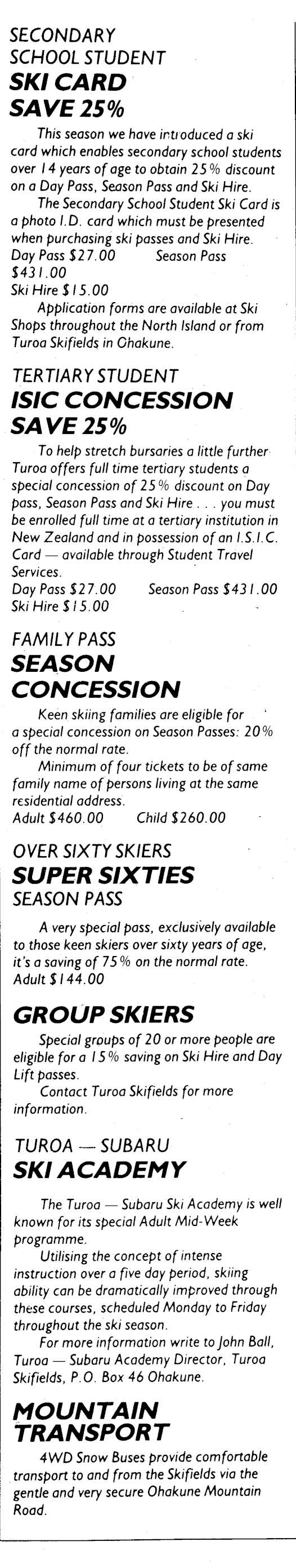 SECONDARY
SCHOOL STUDENT
SKI CARD
SAVE 25%

This season we have introduced a ski card which enables secondary school students over 14 years of age to obtain 25% discount on a Day Pass, Season Pass and Ski Hire.

The Secondary School Student Ski Card is a photo I.D. card which must be presented when purchasing ski passes and Ski Hire.

Day Pass $27.00 Season Pass $431.00
Ski Hire $15.00

Application forms are available at Ski Shops throughout the North Island or from Turoa Skifields in Ohakune.

TERTIARY STUDENT
ISIC CONCESSION
SAVE 25%

To help stretch bursaries a little further Turoa offers full time tertiary students a special concession of 25% discount on Day pass, Season Pass and Ski Hire . . . you must be enrolled full time at a tertiary institution in New Zealand and in possession of an I.S.I.C. Card — available through Student Travel Services.

Day Pass $27.00 Season Pass $431.00
Ski Hire $15.00

FAMILY PASS
SEASON
CONCESSION

Keen skiing families are eligible for a special concession on Season Passes: 20% off the normal rate.

Minimum of four tickets to be of same family name of persons living at the same residential address.

Adult $460.00 Child $260.00

OVER SIXTY SKIERS
SUPER SIXTIES
SEASON PASS

A very special pass, exclusively available to those keen skiers over sixty years of age, it's a saving of 75% on the normal rate.

Adult $144.00

GROUP SKIERS

Special groups of 20 or more people are eligible for a 15% saving on Ski Hire and Day Lift passes.

Contact Turoa Skifields for more information.

TUROA — SUBARU
SKI ACADEMY

The Turoa — Subaru Ski Academy is well known for its special Adult Mid-Week programme.

Utilising the concept of intense instruction over a five day period, skiing ability can be dramatically improved through these courses, scheduled Monday to Friday throughout the ski season.

For more information write to John Ball, Turoa — Subaru Academy Director, Turoa Skifields, P.O. Box 46 Ohakune.

MOUNTAIN
TRANSPORT

4WD Snow Buses provide comfortable transport to and from the Skifields via the gentle and very secure Ohakune Mountain Road.